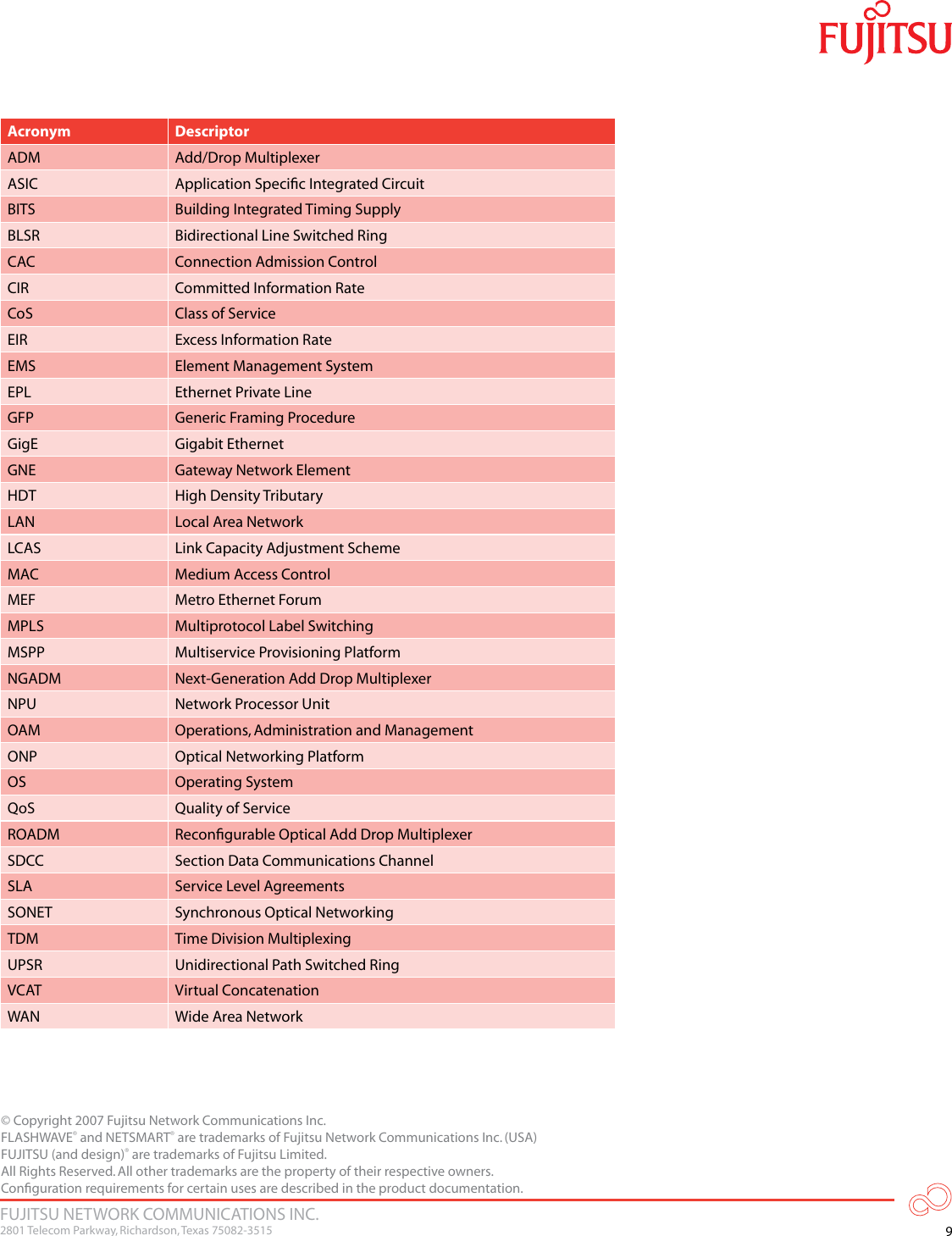 FUJITSU

| Acronym | Descriptor |
|---|---|
| ADM | Add/Drop Multiplexer |
| ASIC | Application Specific Integrated Circuit |
| BITS | Building Integrated Timing Supply |
| BLSR | Bidirectional Line Switched Ring |
| CAC | Connection Admission Control |
| CIR | Committed Information Rate |
| CoS | Class of Service |
| EIR | Excess Information Rate |
| EMS | Element Management System |
| EPL | Ethernet Private Line |
| GFP | Generic Framing Procedure |
| GigE | Gigabit Ethernet |
| GNE | Gateway Network Element |
| HDT | High Density Tributary |
| LAN | Local Area Network |
| LCAS | Link Capacity Adjustment Scheme |
| MAC | Medium Access Control |
| MEF | Metro Ethernet Forum |
| MPLS | Multiprotocol Label Switching |
| MSPP | Multiservice Provisioning Platform |
| NGADM | Next-Generation Add Drop Multiplexer |
| NPU | Network Processor Unit |
| OAM | Operations, Administration and Management |
| ONP | Optical Networking Platform |
| OS | Operating System |
| QoS | Quality of Service |
| ROADM | Reconfigurable Optical Add Drop Multiplexer |
| SDCC | Section Data Communications Channel |
| SLA | Service Level Agreements |
| SONET | Synchronous Optical Networking |
| TDM | Time Division Multiplexing |
| UPSR | Unidirectional Path Switched Ring |
| VCAT | Virtual Concatenation |
| WAN | Wide Area Network |

© Copyright 2007 Fujitsu Network Communications Inc.
FLASHWAVE® and NETSMART® are trademarks of Fujitsu Network Communications Inc. (USA)
FUJITSU (and design)® are trademarks of Fujitsu Limited.
All Rights Reserved. All other trademarks are the property of their respective owners.
Configuration requirements for certain uses are described in the product documentation.

FUJITSU NETWORK COMMUNICATIONS INC.
2801 Telecom Parkway, Richardson, Texas 75082-3515

9